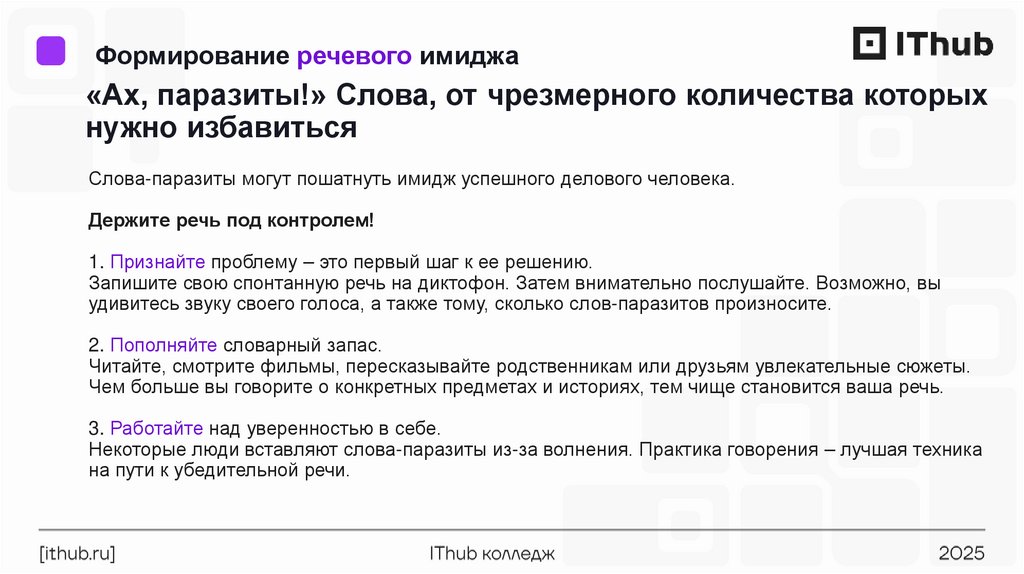 Формирование речевого имиджа

IThub

«Ах, паразиты!» Слова, от чрезмерного количества которых нужно избавиться

Слова-паразиты могут пошатнуть имидж успешного делового человека.

Держите речь под контролем!

1. Признайте проблему – это первый шаг к ее решению.
Запишите свою спонтанную речь на диктофон. Затем внимательно послушайте. Возможно, вы удивитесь звуку своего голоса, а также тому, сколько слов-паразитов произносите.

2. Пополняйте словарный запас.
Читайте, смотрите фильмы, пересказывайте родственникам или друзьям увлекательные сюжеты. Чем больше вы говорите о конкретных предметах и историях, тем чище становится ваша речь.

3. Работайте над уверенностью в себе.
Некоторые люди вставляют слова-паразиты из-за волнения. Практика говорения – лучшая техника на пути к убедительной речи.

[ithub.ru]

IThub колледж

2025